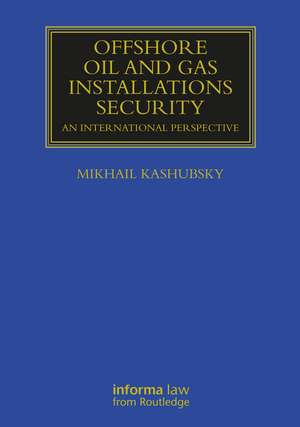 OFFSHORE OIL AND GAS INSTALLATIONS SECURITY

AN INTERNATIONAL PERSPECTIVE

MIKHAIL KASHUBSKY

informa law
from Routledge